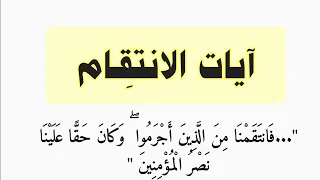 آيات الانتِقام

"...فَانتَقَمْنَا مِنَ الَّذِينَ أَجْرَمُوا ۖ وَكَانَ حَقًّا عَلَيْنَا نَصْرُ الْمُؤْمِنِينَ "